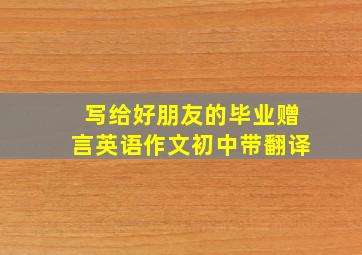 写给好朋友的毕业赠言英语作文初中带翻译